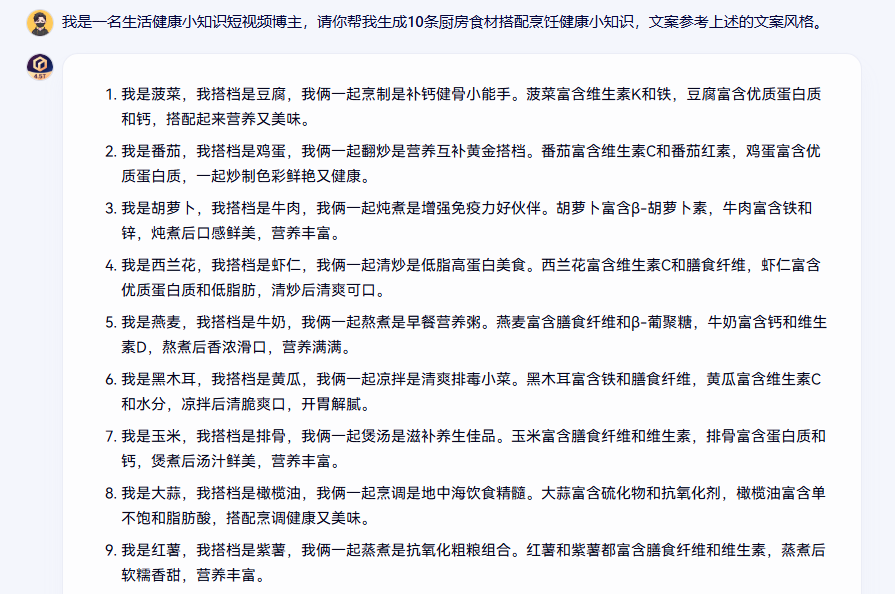 我是一名生活健康小知识短视频博主，请你帮我生成10条厨房食材搭配烹饪健康小知识，文案参考上述的文案风格。

4.5T

1. 我是菠菜，我搭档是豆腐，我俩一起烹制是补钙健骨小能手。菠菜富含维生素K和铁，豆腐富含优质蛋白质和钙，搭配起来营养又美味。
2. 我是番茄，我搭档是鸡蛋，我俩一起翻炒是营养互补黄金搭档。番茄富含维生素C和番茄红素，鸡蛋富含优质蛋白质，一起炒制色彩鲜艳又健康。
3. 我是胡萝卜，我搭档是牛肉，我俩一起炖煮是增强免疫力好伙伴。胡萝卜富含β-胡萝卜素，牛肉富含铁和锌，炖煮后口感鲜美，营养丰富。
4. 我是西兰花，我搭档是虾仁，我俩一起清炒是低脂高蛋白美食。西兰花富含维生素C和膳食纤维，虾仁富含优质蛋白质和低脂肪，清炒后清爽可口。
5. 我是燕麦，我搭档是牛奶，我俩一起熬煮是早餐营养粥。燕麦富含膳食纤维和β-葡聚糖，牛奶富含钙和维生素D，熬煮后香浓滑口，营养满满。
6. 我是黑木耳，我搭档是黄瓜，我俩一起凉拌是清爽排毒小菜。黑木耳富含铁和膳食纤维，黄瓜富含维生素C和水分，凉拌后清脆爽口，开胃解腻。
7. 我是玉米，我搭档是排骨，我俩一起煲汤是滋补养生佳品。玉米富含膳食纤维和维生素，排骨富含蛋白质和钙，煲煮后汤汁鲜美，营养丰富。
8. 我是大蒜，我搭档是橄榄油，我俩一起烹调是地中海饮食精髓。大蒜富含硫化物和抗氧化剂，橄榄油富含单不饱和脂肪酸，搭配烹调健康又美味。
9. 我是红薯，我搭档是紫薯，我俩一起蒸煮是抗氧化粗粮组合。红薯和紫薯都富含膳食纤维和维生素，蒸煮后软糯香甜，营养丰富。